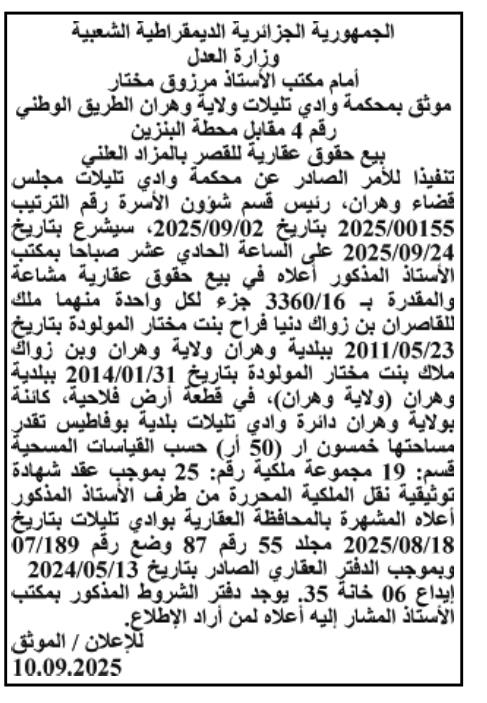 الجمهورية الجزائرية الديمقراطية الشعبية
وزارة العدل
أمام مكتب الأستاذ مرزوق مختار
موثق بمحكمة وادي تليلات ولاية وهران الطريق الوطني رقم 4 مقابل محطة البنزين
بيع حقوق عقارية للقصر بالمزاد العلني

تنفيذا للأمر الصادر عن محكمة وادي تليلات مجلس قضاء وهران، رئيس قسم شؤون الأسرة رقم الترتيب 2025/00155 بتاريخ 2025/09/02، سيشرع بتاريخ 2025/09/24 على الساعة الحادي عشر صباحا بمكتب الأستاذ المذكور أعلاه في بيع حقوق عقارية مشاعة والمقدرة بـ 3360/16 جزء لكل واحدة منهما ملك للقاصران بن زواك دنيا فراح بنت مختار المولودة بتاريخ 2011/05/23 ببلدية وهران ولاية وهران وبن زواك ملاك بنت مختار المولودة بتاريخ 2014/01/31 ببلدية وهران (ولاية وهران)، في قطعة أرض فلاحية، كائنة بولاية وهران دائرة وادي تليلات بلدية بوفاطيس تقدر مساحتها خمسون ار (50 أر) حسب القياسات المسحية قسم: 19 مجموعة ملكية رقم: 25 بموجب عقد شهادة توثيقية نقل الملكية المحررة من طرف الأستاذ المذكور أعلاه المشهرة بالمحافظة العقارية بوادي تليلات بتاريخ 2025/08/18 مجلد 55 رقم 87 وضع رقم 07/189 وبموجب الدفتر العقاري الصادر بتاريخ 2024/05/13 إيداع 06 خانة 35. يوجد دفتر الشروط المذكور بمكتب الأستاذ المشار إليه أعلاه لمن أراد الإطلاع.
للإعلان / الموثق
10.09.2025